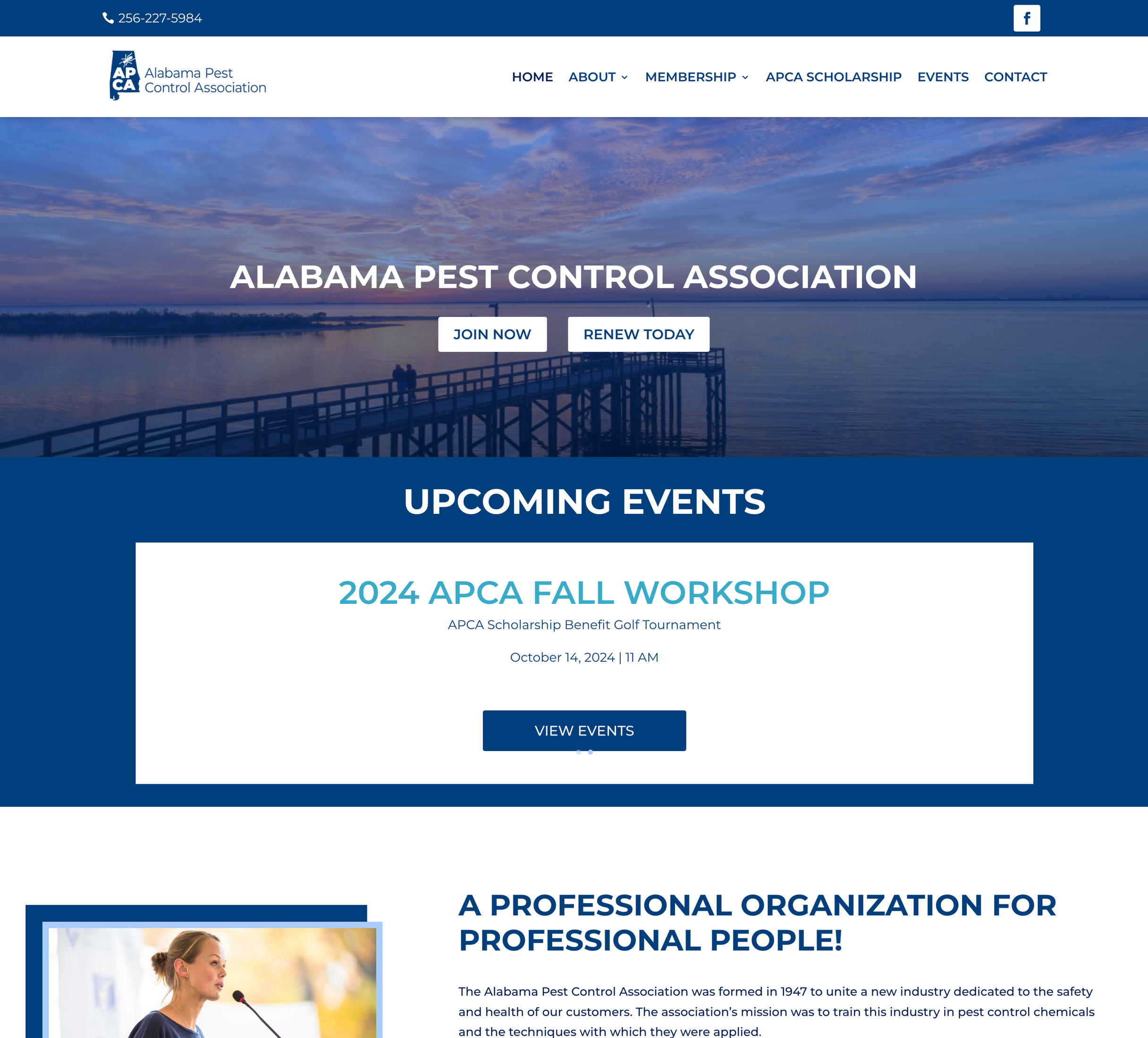 256-227-5984

AP CA Alabama Pest Control Association

HOME ABOUT MEMBERSHIP APCA SCHOLARSHIP EVENTS CONTACT

ALABAMA PEST CONTROL ASSOCIATION

JOIN NOW RENEW TODAY

UPCOMING EVENTS

2024 APCA FALL WORKSHOP

APCA Scholarship Benefit Golf Tournament

October 14, 2024 | 11 AM

VIEW EVENTS

A PROFESSIONAL ORGANIZATION FOR PROFESSIONAL PEOPLE!

The Alabama Pest Control Association was formed in 1947 to unite a new industry dedicated to the safety and health of our customers. The association's mission was to train this industry in pest control chemicals and the techniques with which they were applied.